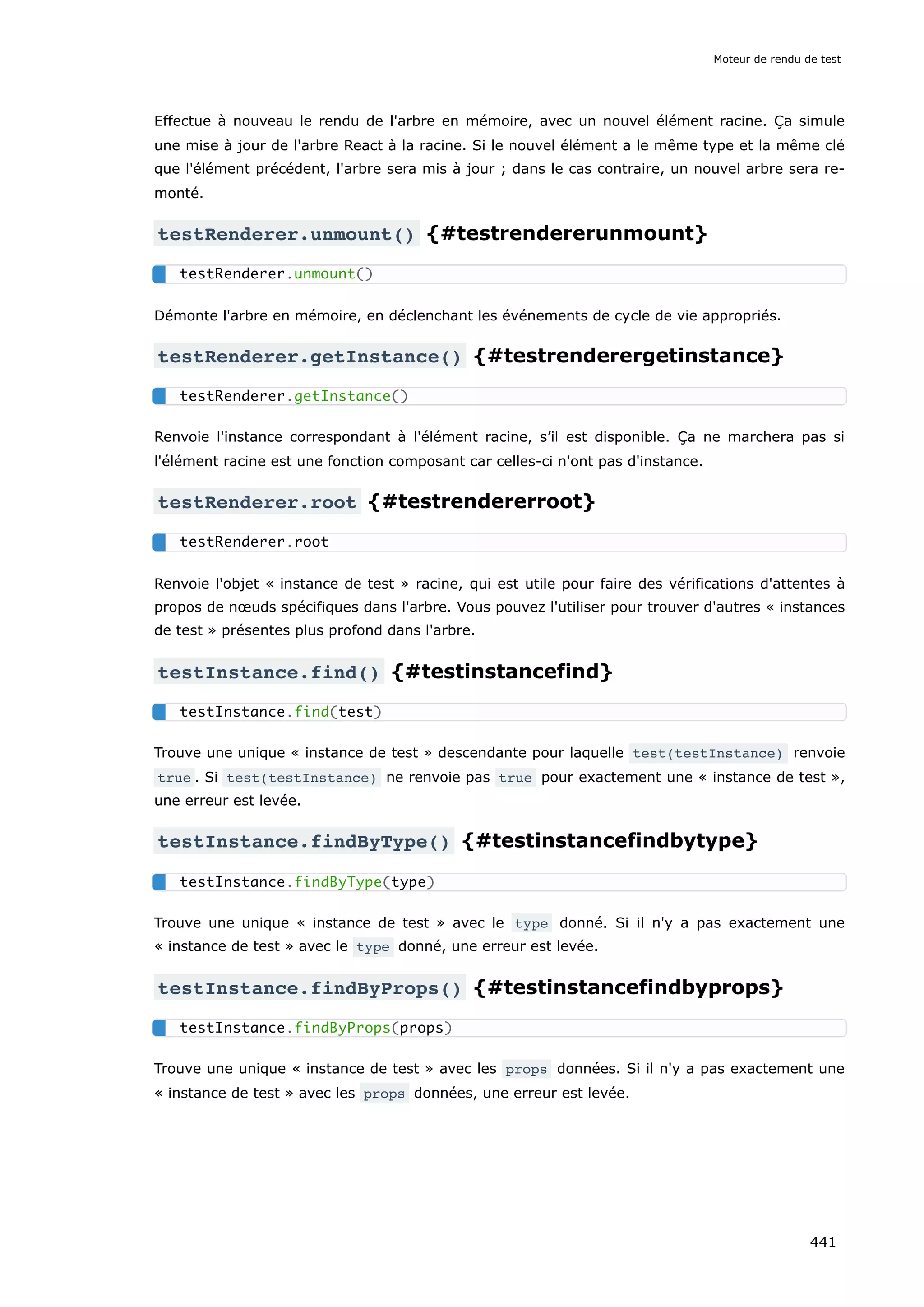 Moteur de rendu de test

Effectue à nouveau le rendu de l'arbre en mémoire, avec un nouvel élément racine. Ça simule une mise à jour de l'arbre React à la racine. Si le nouvel élément a le même type et la même clé que l'élément précédent, l'arbre sera mis à jour ; dans le cas contraire, un nouvel arbre sera remonté.

testRenderer.unmount() {#testrendererunmount}

testRenderer.unmount()

Démonte l'arbre en mémoire, en déclenchant les événements de cycle de vie appropriés.

testRenderer.getInstance() {#testrenderergetinstance}

testRenderer.getInstance()

Renvoie l'instance correspondant à l'élément racine, s'il est disponible. Ça ne marchera pas si l'élément racine est une fonction composant car celles-ci n'ont pas d'instance.

testRenderer.root {#testrendererroot}

testRenderer.root

Renvoie l'objet « instance de test » racine, qui est utile pour faire des vérifications d'attentes à propos de nœuds spécifiques dans l'arbre. Vous pouvez l'utiliser pour trouver d'autres « instances de test » présentes plus profond dans l'arbre.

testInstance.find() {#testinstancefind}

testInstance.find(test)

Trouve une unique « instance de test » descendante pour laquelle test(testInstance) renvoie true. Si test(testInstance) ne renvoie pas true pour exactement une « instance de test », une erreur est levée.

testInstance.findByType() {#testinstancefindbytype}

testInstance.findByType(type)

Trouve une unique « instance de test » avec le type donné. Si il n'y a pas exactement une « instance de test » avec le type donné, une erreur est levée.

testInstance.findByProps() {#testinstancefindbyprops}

testInstance.findByProps(props)

Trouve une unique « instance de test » avec les props données. Si il n'y a pas exactement une « instance de test » avec les props données, une erreur est levée.

441